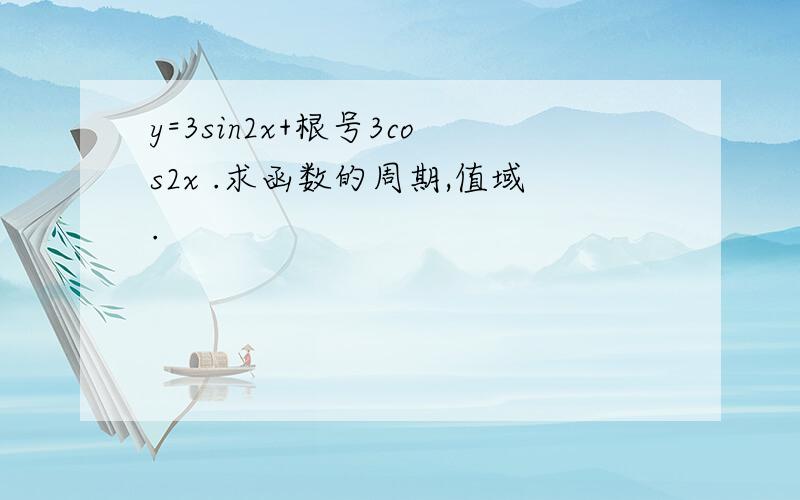 y=3sin2x+根号3cos2x .求函数的周期,值域.